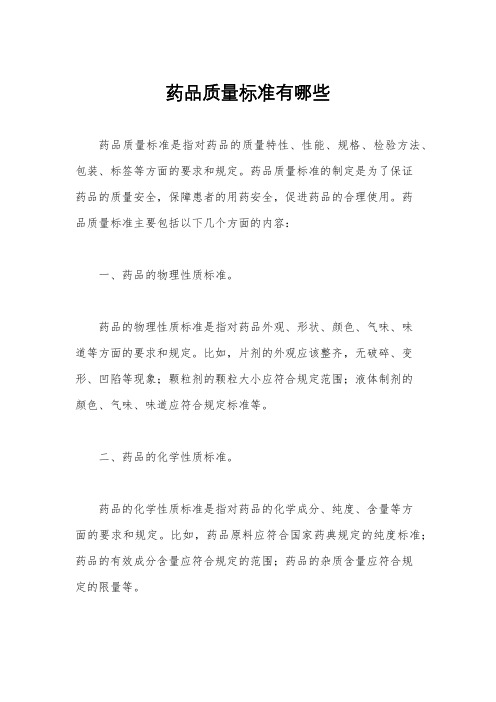 药品质量标准有哪些

药品质量标准是指对药品的质量特性、性能、规格、检验方法、包装、标签等方面的要求和规定。药品质量标准的制定是为了保证药品的质量安全，保障患者的用药安全，促进药品的合理使用。药品质量标准主要包括以下几个方面的内容：

一、药品的物理性质标准。

药品的物理性质标准是指对药品外观、形状、颜色、气味、味道等方面的要求和规定。比如，片剂的外观应该整齐，无破碎、变形、凹陷等现象；颗粒剂的颗粒大小应符合规定范围；液体制剂的颜色、气味、味道应符合规定标准等。

二、药品的化学性质标准。

药品的化学性质标准是指对药品的化学成分、纯度、含量等方面的要求和规定。比如，药品原料应符合国家药典规定的纯度标准；药品的有效成分含量应符合规定的范围；药品的杂质含量应符合规定的限量等。